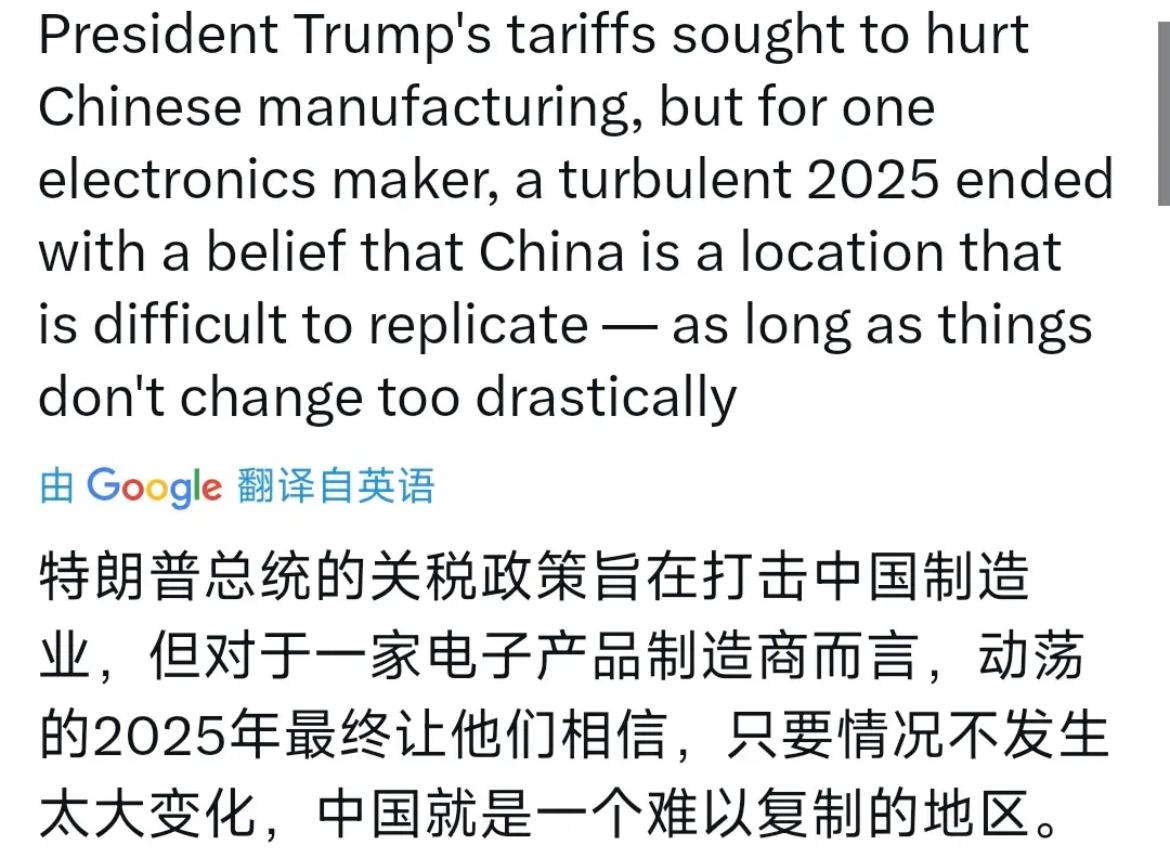 President Trump's tariffs sought to hurt Chinese manufacturing, but for one electronics maker, a turbulent 2025 ended with a belief that China is a location that is difficult to replicate — as long as things don't change too drastically

由 Google 翻译自英语

特朗普总统的关税政策旨在打击中国制造业，但对于一家电子产品制造商而言，动荡的2025年最终让他们相信，只要情况不发生太大变化，中国就是一个难以复制的地区。